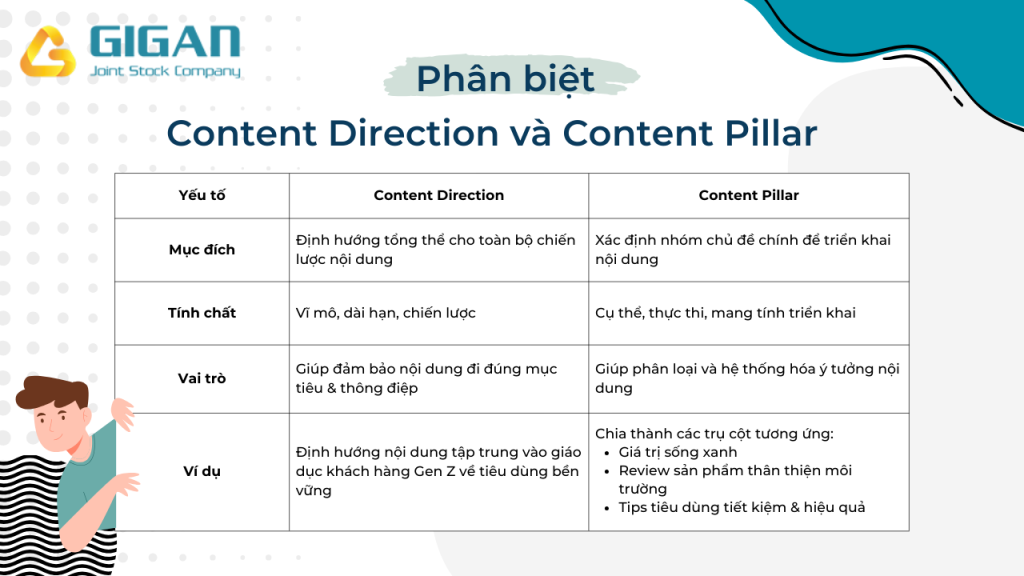 GIGAN
Joint Stock Company

Phân biệt
Content Direction và Content Pillar

| Yếu tố | Content Direction | Content Pillar |
|---|---|---|
| Mục đích | Định hướng tổng thể cho toàn bộ chiến lược nội dung | Xác định nhóm chủ đề chính để triển khai nội dung |
| Tính chất | Vĩ mô, dài hạn, chiến lược | Cụ thể, thực thi, mang tính triển khai |
| Vai trò | Giúp đảm bảo nội dung đi đúng mục tiêu & thông điệp | Giúp phân loại và hệ thống hóa ý tưởng nội dung |
| Ví dụ | Định hướng nội dung tập trung vào giáo dục khách hàng Gen Z về tiêu dùng bền vững | Chia thành các trụ cột tương ứng: • Giá trị sống xanh • Review sản phẩm thân thiện môi trường • Tips tiêu dùng tiết kiệm & hiệu quả |